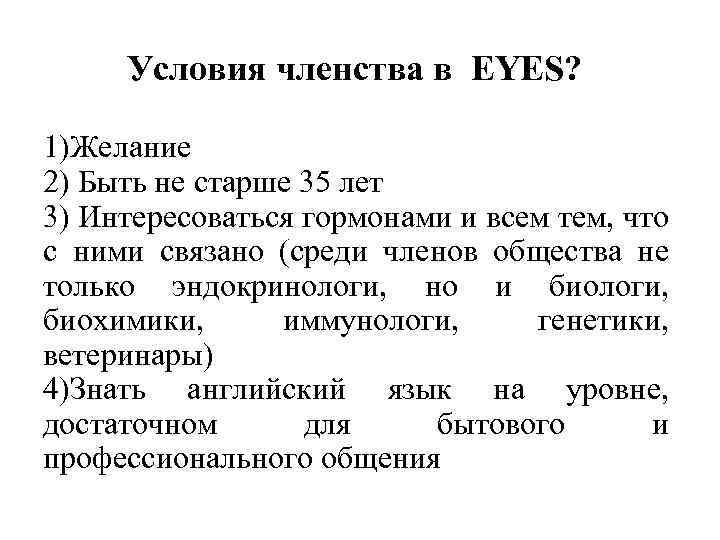 Условия членства в EYES?

1)Желание
2) Быть не старше 35 лет
3) Интересоваться гормонами и всем тем, что с ними связано (среди членов общества не только эндокринологи, но и биологи, биохимики, иммунологи, генетики, ветеринары)
4)Знать английский язык на уровне, достаточном для бытового и профессионального общения